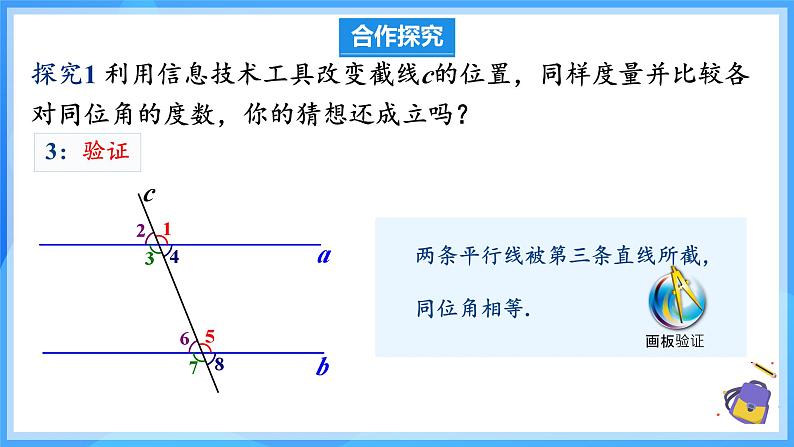 合作探究

探究1 利用信息技术工具改变截线$c$的位置，同样度量并比较各对同位角的度数，你的猜想还成立吗？

3：验证

$c$
2 1
3 4
$a$
6 5
7 8
$b$

两条平行线被第三条直线所截，

同位角相等.

画板验证